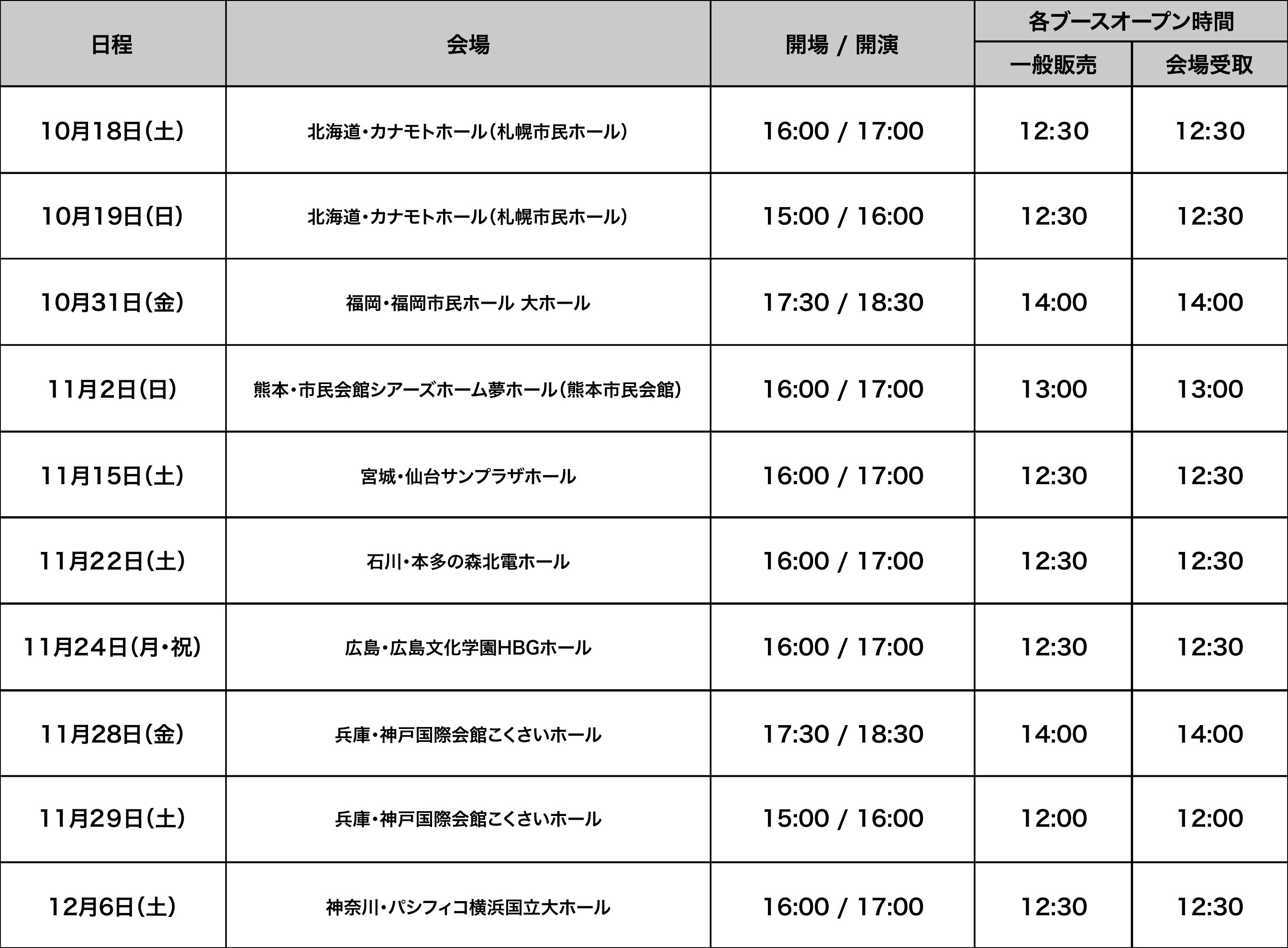 | 日程 | 会場 | 開場 / 開演 | 各ブースオープン時間 | |
|---|---|---|---|---|
| | | | 一般販売 | 会場受取 |
| 10月18日(土) | 北海道・カナモトホール(札幌市民ホール) | 16:00 / 17:00 | 12:30 | 12:30 |
| 10月19日(日) | 北海道・カナモトホール(札幌市民ホール) | 15:00 / 16:00 | 12:30 | 12:30 |
| 10月31日(金) | 福岡・福岡市民ホール 大ホール | 17:30 / 18:30 | 14:00 | 14:00 |
| 11月2日(日) | 熊本・市民会館シアーズホーム夢ホール(熊本市民会館) | 16:00 / 17:00 | 13:00 | 13:00 |
| 11月15日(土) | 宮城・仙台サンプラザホール | 16:00 / 17:00 | 12:30 | 12:30 |
| 11月22日(土) | 石川・本多の森北電ホール | 16:00 / 17:00 | 12:30 | 12:30 |
| 11月24日(月・祝) | 広島・広島文化学園HBGホール | 16:00 / 17:00 | 12:30 | 12:30 |
| 11月28日(金) | 兵庫・神戸国際会館こくさいホール | 17:30 / 18:30 | 14:00 | 14:00 |
| 11月29日(土) | 兵庫・神戸国際会館こくさいホール | 15:00 / 16:00 | 12:00 | 12:00 |
| 12月6日(土) | 神奈川・パシフィコ横浜国立大ホール | 16:00 / 17:00 | 12:30 | 12:30 |